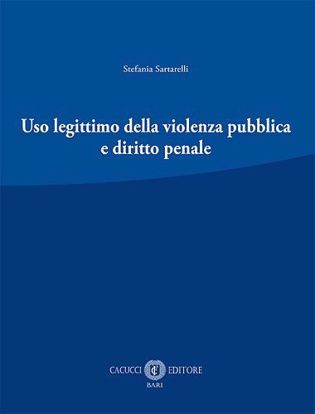 Stefania Sartarelli

Uso legittimo della violenza pubblica e diritto penale

CACUCCI EDITORE
BARI